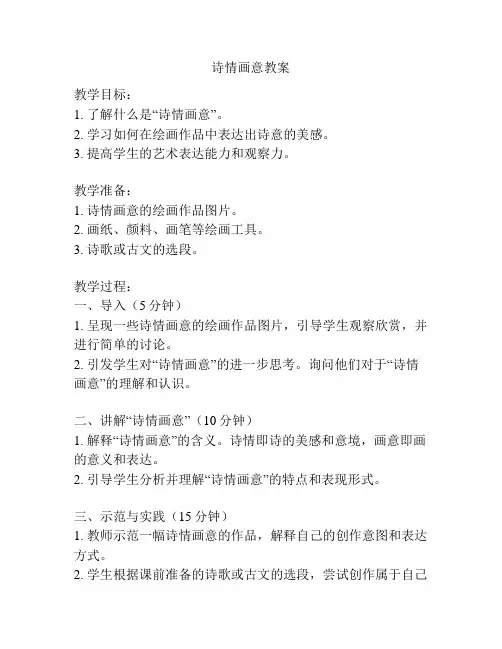 诗情画意教案

教学目标：
1. 了解什么是“诗情画意”。
2. 学习如何在绘画作品中表达出诗意的美感。
3. 提高学生的艺术表达能力和观察力。

教学准备：
1. 诗情画意的绘画作品图片。
2. 画纸、颜料、画笔等绘画工具。
3. 诗歌或古文的选段。

教学过程：
一、导入（5 分钟）
1. 呈现一些诗情画意的绘画作品图片，引导学生观察欣赏，并进行简单的讨论。
2. 引发学生对“诗情画意”的进一步思考。询问他们对于“诗情画意”的理解和认识。

二、讲解“诗情画意”（10 分钟）
1. 解释“诗情画意”的含义。诗情即诗的美感和意境，画意即画的意义和表达。
2. 引导学生分析并理解“诗情画意”的特点和表现形式。

三、示范与实践（15 分钟）
1. 教师示范一幅诗情画意的作品，解释自己的创作意图和表达方式。
2. 学生根据课前准备的诗歌或古文的选段，尝试创作属于自己